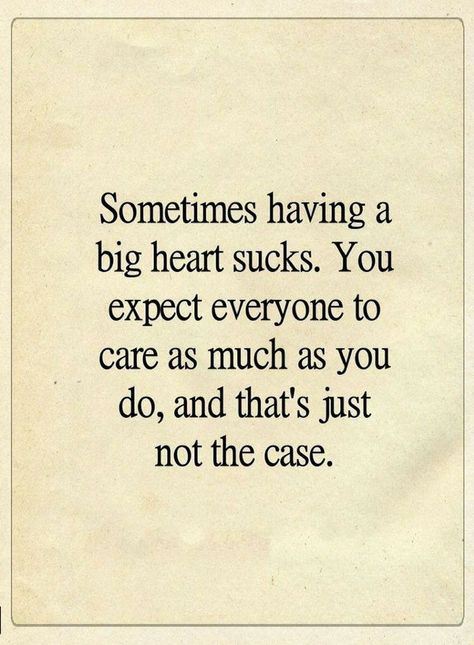 Sometimes having a big heart sucks. You expect everyone to care as much as you do, and that's just not the case.